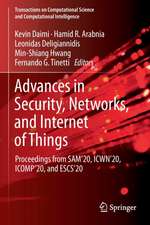 Transactions on Computational Science and Computational Intelligence

Kevin Daimi · Hamid R. Arabnia
Leonidas Deligiannidis
Min-Shiang Hwang
Fernando G. Tinetti *Editors*

Advances in Security, Networks, and Internet of Things

Proceedings from SAM'20, ICWN'20, ICOMP'20, and ESCS'20

Springer